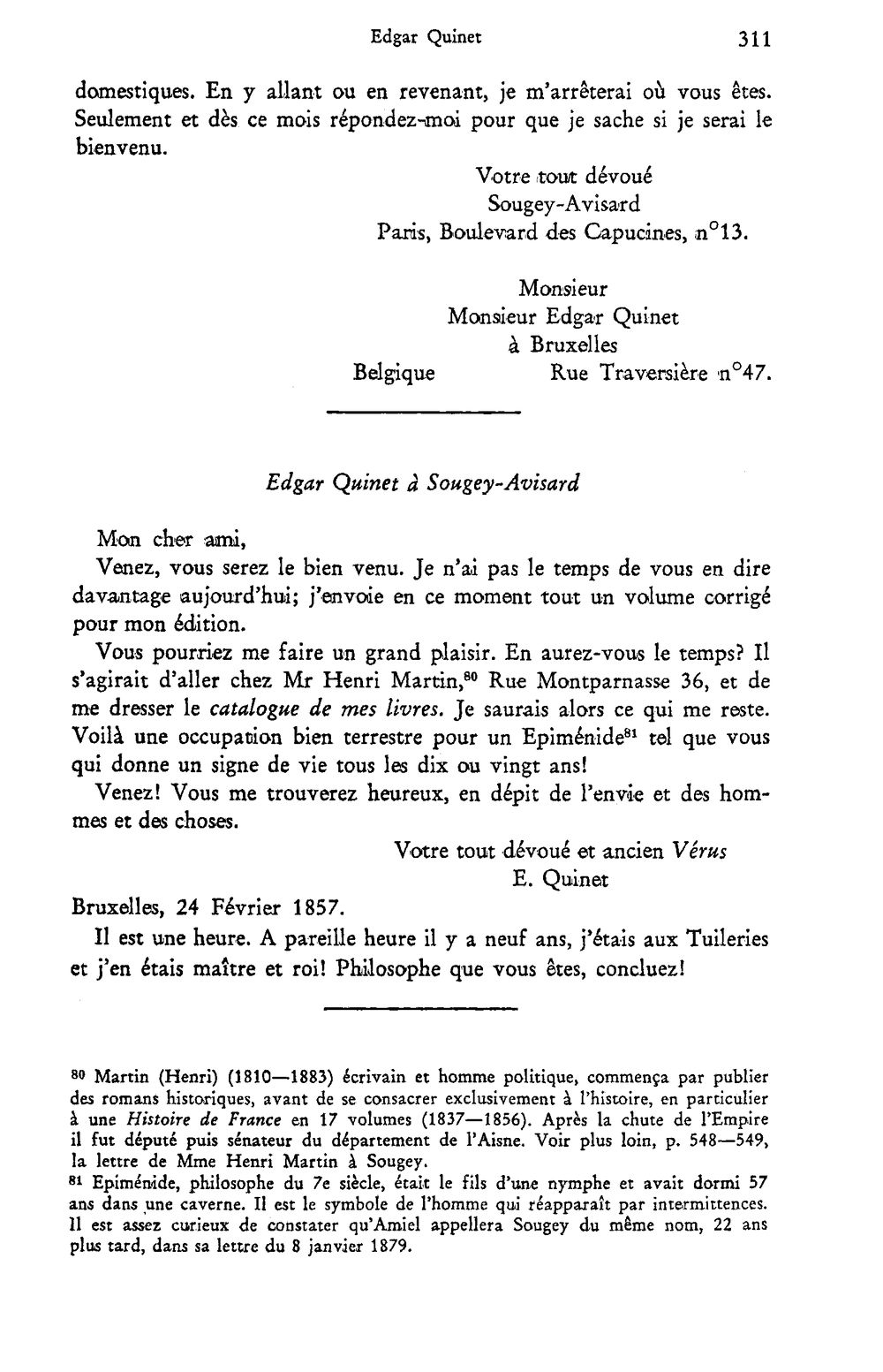 Edgar Quinet 311

domestiques. En y allant ou en revenant, je m'arrêterai où vous êtes. Seulement et dès ce mois répondez-moi pour que je sache si je serai le bienvenu.

Votre tout dévoué
Sougey-Avisard
Paris, Boulevard des Capucines, n°13.

Monsieur
Monsieur Edgar Quinet
à Bruxelles
Belgique Rue Traversière n°47.

Edgar Quinet à Sougey-Avisard

Mon cher ami,

Venez, vous serez le bien venu. Je n'ai pas le temps de vous en dire davantage aujourd'hui; j'envoie en ce moment tout un volume corrigé pour mon édition.

Vous pourriez me faire un grand plaisir. En aurez-vous le temps? Il s'agirait d'aller chez Mr Henri Martin,$^{80}$ Rue Montparnasse 36, et de me dresser le catalogue de mes livres. Je saurais alors ce qui me reste. Voilà une occupation bien terrestre pour un Epiménide$^{81}$ tel que vous qui donne un signe de vie tous les dix ou vingt ans!

Venez! Vous me trouverez heureux, en dépit de l'envie et des hommes et des choses.

Votre tout dévoué et ancien Vérus
E. Quinet

Bruxelles, 24 Février 1857.

Il est une heure. A pareille heure il y a neuf ans, j'étais aux Tuileries et j'en étais maître et roi! Philosophe que vous êtes, concluez!

$^{80}$ Martin (Henri) (1810—1883) écrivain et homme politique, commença par publier des romans historiques, avant de se consacrer exclusivement à l'histoire, en particulier à une Histoire de France en 17 volumes (1837—1856). Après la chute de l'Empire il fut député puis sénateur du département de l'Aisne. Voir plus loin, p. 548—549, la lettre de Mme Henri Martin à Sougey.

$^{81}$ Epiménide, philosophe du 7e siècle, était le fils d'une nymphe et avait dormi 57 ans dans une caverne. Il est le symbole de l'homme qui réapparaît par intermittences. Il est assez curieux de constater qu'Amiel appellera Sougey du même nom, 22 ans plus tard, dans sa lettre du 8 janvier 1879.